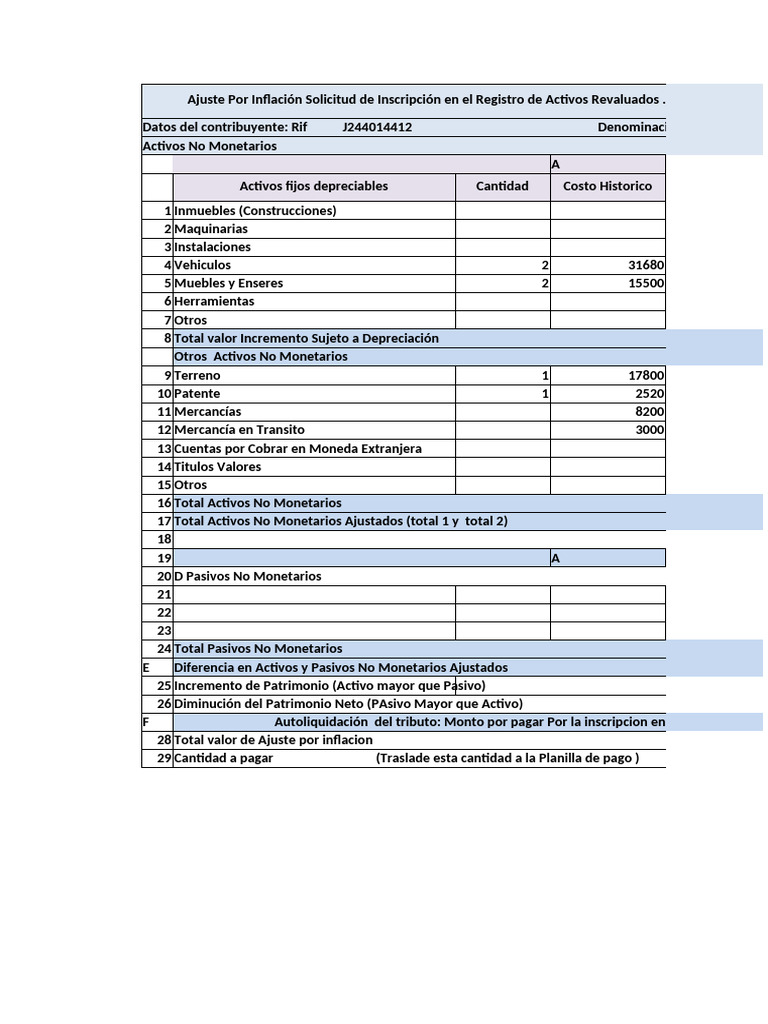 Ajuste Por Inflación Solicitud de Inscripción en el Registro de Activos Revaluados .

Datos del contribuyente: Rif J244014412 Denominaci

Activos No Monetarios

|  |  |  | A |
|---|---|---|---|
|  | Activos fijos depreciables | Cantidad | Costo Historico |
| 1 | Inmuebles (Construcciones) |  |  |
| 2 | Maquinarias |  |  |
| 3 | Instalaciones |  |  |
| 4 | Vehiculos | 2 | 31680 |
| 5 | Muebles y Enseres | 2 | 15500 |
| 6 | Herramientas |  |  |
| 7 | Otros |  |  |
| 8 | Total valor Incremento Sujeto a Depreciación |  |  |
|  | Otros Activos No Monetarios |  |  |
| 9 | Terreno | 1 | 17800 |
| 10 | Patente | 1 | 2520 |
| 11 | Mercancías |  | 8200 |
| 12 | Mercancía en Transito |  | 3000 |
| 13 | Cuentas por Cobrar en Moneda Extranjera |  |  |
| 14 | Titulos Valores |  |  |
| 15 | Otros |  |  |
| 16 | Total Activos No Monetarios |  |  |
| 17 | Total Activos No Monetarios Ajustados (total 1 y total 2) |  |  |
| 18 |  |  |  |
| 19 |  |  | A |
| 20 | D Pasivos No Monetarios |  |  |
| 21 |  |  |  |
| 22 |  |  |  |
| 23 |  |  |  |
| 24 | Total Pasivos No Monetarios |  |  |
| E | Diferencia en Activos y Pasivos No Monetarios Ajustados |  |  |
| 25 | Incremento de Patrimonio (Activo mayor que Pasivo) |  |  |
| 26 | Diminución del Patrimonio Neto (PAsivo Mayor que Activo) |  |  |
| F | Autoliquidación del tributo: Monto por pagar Por la inscripcion en |  |  |
| 28 | Total valor de Ajuste por inflacion |  |  |
| 29 | Cantidad a pagar (Traslade esta cantidad a la Planilla de pago ) |  |  |